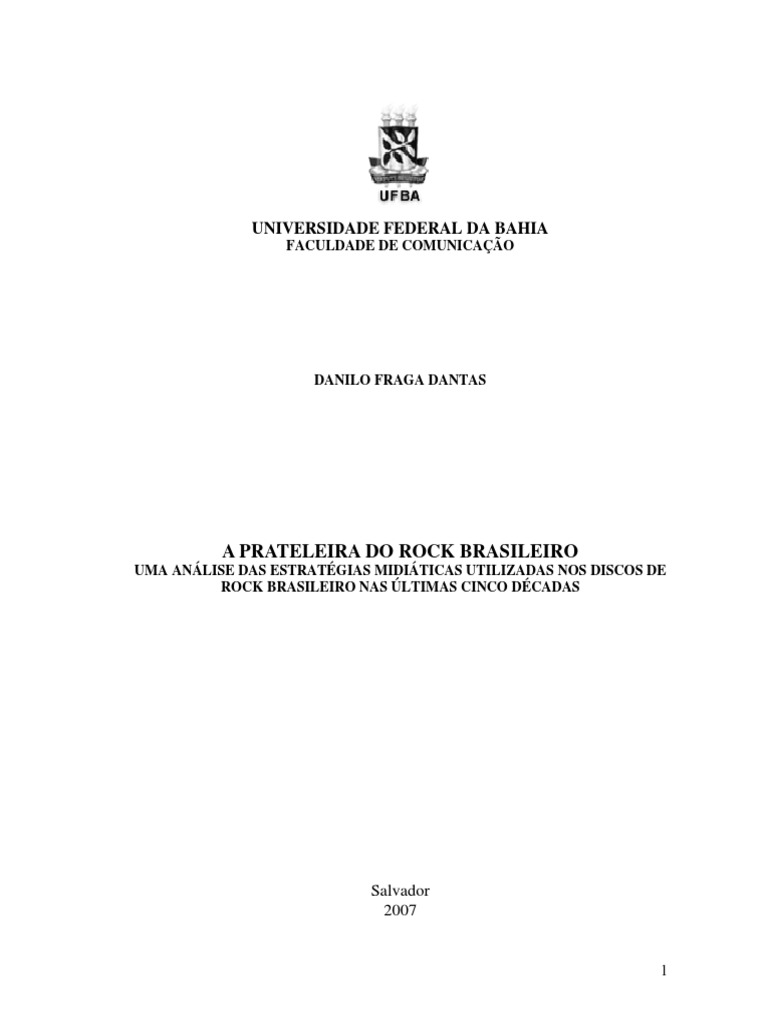 UFBA

UNIVERSIDADE FEDERAL DA BAHIA
FACULDADE DE COMUNICAÇÃO

DANILO FRAGA DANTAS

A PRATELEIRA DO ROCK BRASILEIRO
UMA ANÁLISE DAS ESTRATÉGIAS MIDIÁTICAS UTILIZADAS NOS DISCOS DE ROCK BRASILEIRO NAS ÚLTIMAS CINCO DÉCADAS

Salvador
2007

1